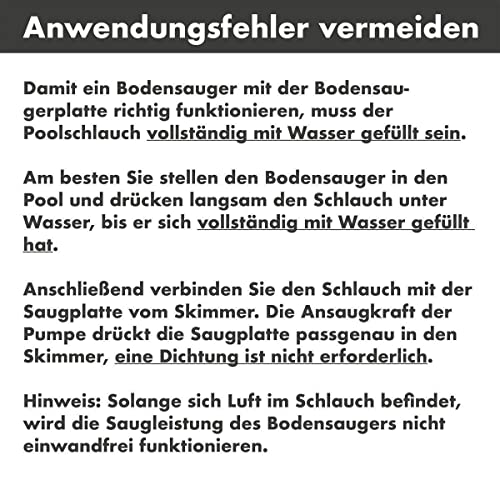 Anwendungsfehler vermeiden

Damit ein Bodensauger mit der Bodensaugerplatte richtig funktionieren, muss der Poolschlauch vollständig mit Wasser gefüllt sein.

Am besten Sie stellen den Bodensauger in den Pool und drücken langsam den Schlauch unter Wasser, bis er sich vollständig mit Wasser gefüllt hat.

Anschließend verbinden Sie den Schlauch mit der Saugplatte vom Skimmer. Die Ansaugkraft der Pumpe drückt die Saugplatte passgenau in den Skimmer, eine Dichtung ist nicht erforderlich.

Hinweis: Solange sich Luft im Schlauch befindet, wird die Saugleistung des Bodensaugers nicht einwandfrei funktionieren.